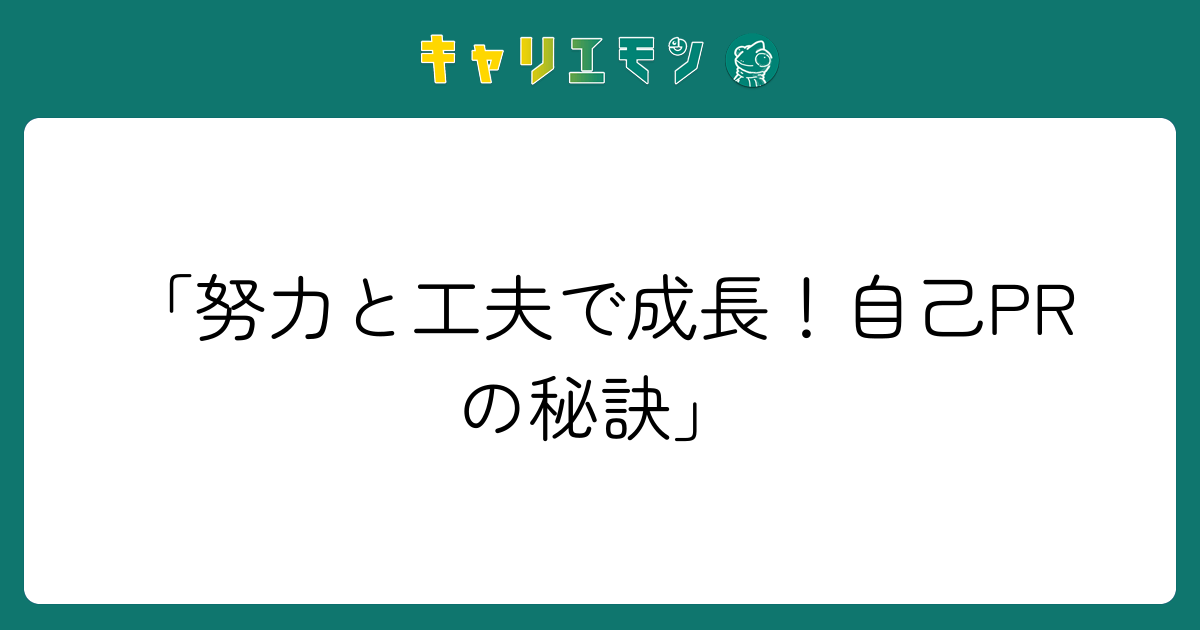 キャリエモン

「努力と工夫で成長！自己PRの秘訣」